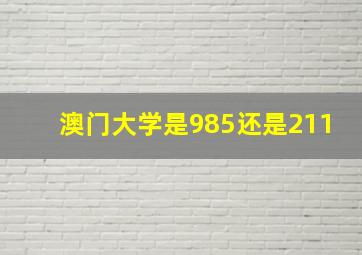 澳门大学是985还是211